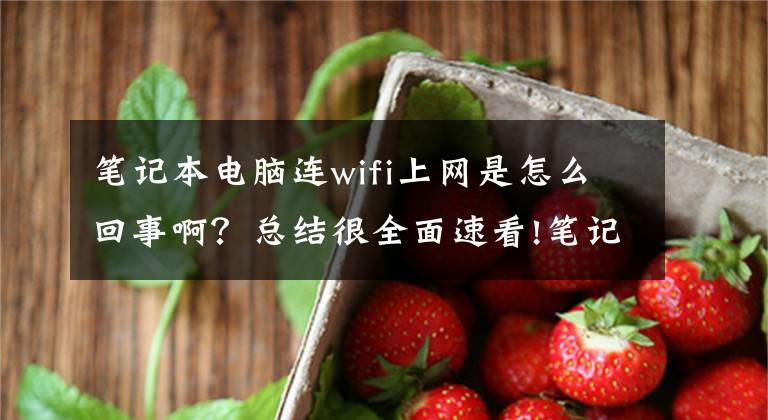 笔记本电脑连wifi上网是怎么回事啊？总结很全面速看!笔记